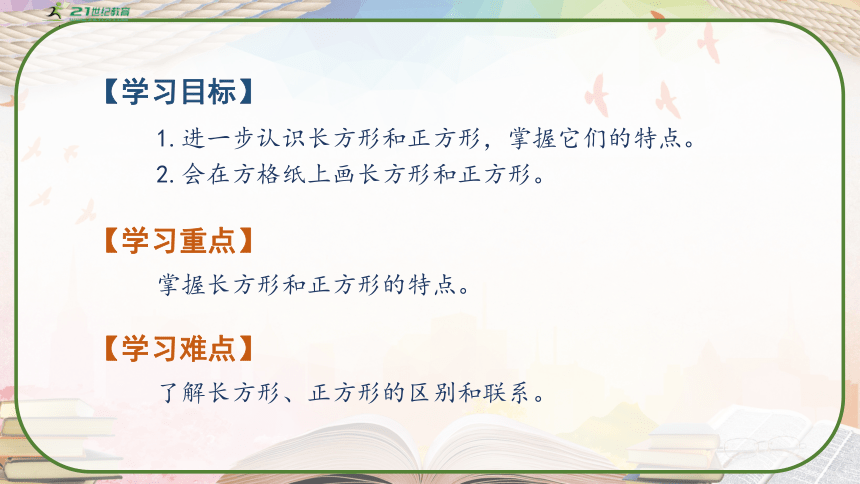 21世纪教育

【学习目标】

1. 进一步认识长方形和正方形，掌握它们的特点。

2. 会在方格纸上画长方形和正方形。

【学习重点】

掌握长方形和正方形的特点。

【学习难点】

了解长方形、正方形的区别和联系。